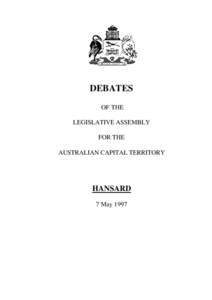 DEBATES

OF THE

LEGISLATIVE ASSEMBLY

FOR THE

AUSTRALIAN CAPITAL TERRITORY

HANSARD

7 May 1997